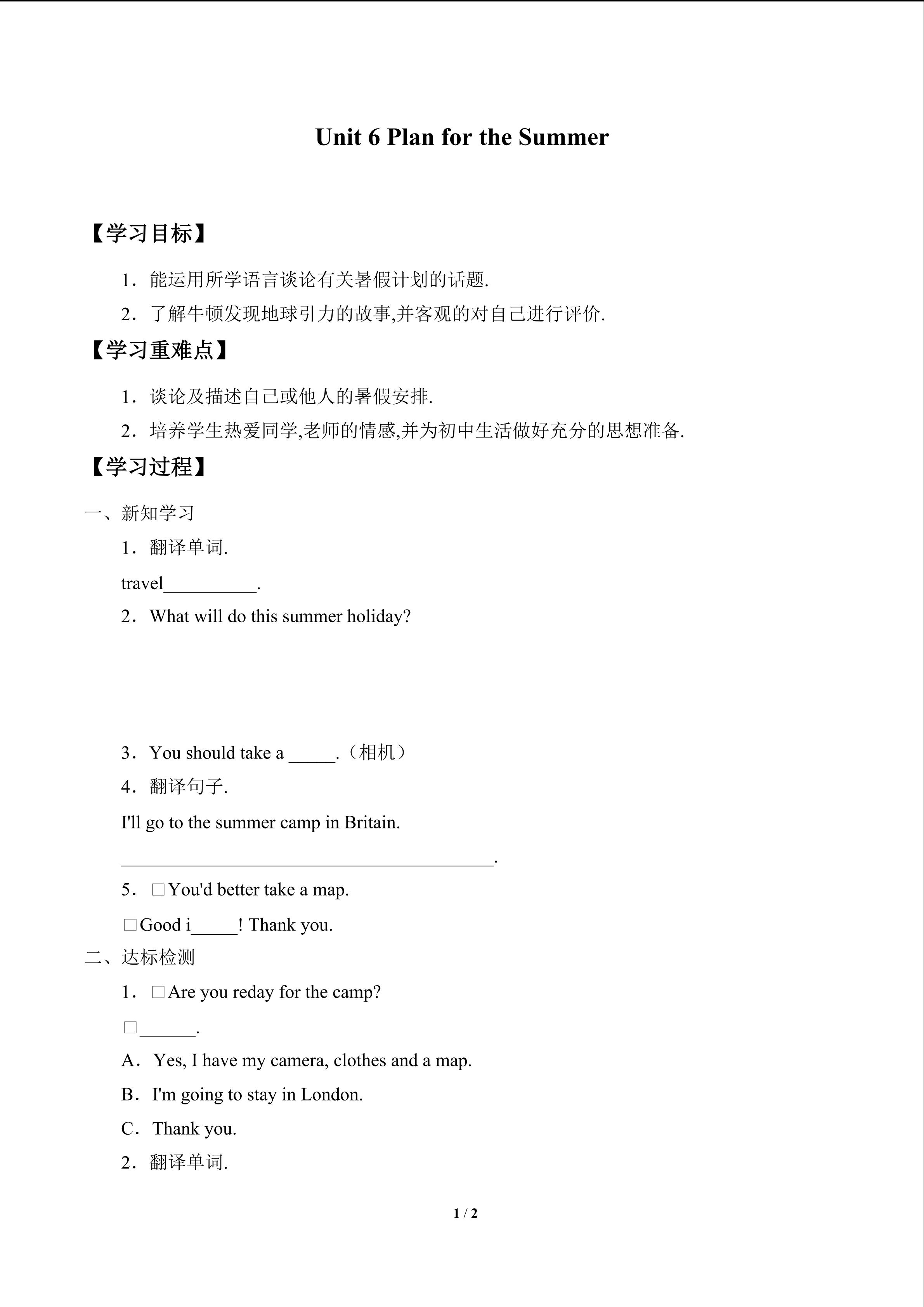 Unit 6 Plan for the Summer

【学习目标】

1．能运用所学语言谈论有关暑假计划的话题.

2．了解牛顿发现地球引力的故事,并客观的对自己进行评价.

【学习重难点】

1．谈论及描述自己或他人的暑假安排.

2．培养学生热爱同学,老师的情感,并为初中生活做好充分的思想准备.

【学习过程】

一、新知学习

1．翻译单词.

travel__________.

2．What will do this summer holiday?

3．You should take a _____.（相机）

4．翻译句子.

I'll go to the summer camp in Britain.

________________________________________.

5．□You'd better take a map.

□Good i_____! Thank you.

二、达标检测

1．□Are you reday for the camp?

□______.

A．Yes, I have my camera, clothes and a map.

B．I'm going to stay in London.

C．Thank you.

2．翻译单词.

1 / 2